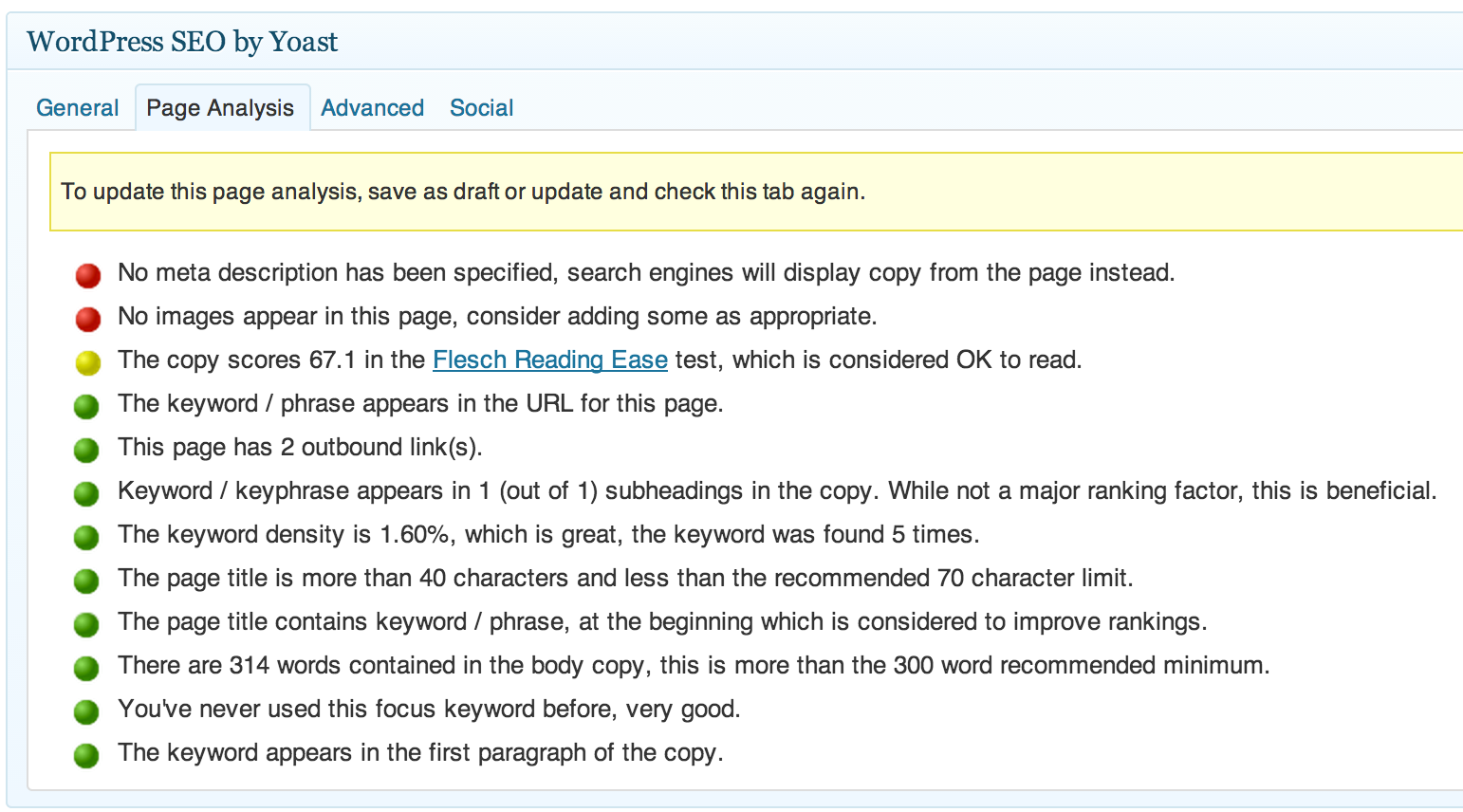 WordPress SEO by Yoast

General Page Analysis Advanced Social

To update this page analysis, save as draft or update and check this tab again.

No meta description has been specified, search engines will display copy from the page instead.

No images appear in this page, consider adding some as appropriate.

The copy scores 67.1 in the Flesch Reading Ease test, which is considered OK to read.

The keyword / phrase appears in the URL for this page.

This page has 2 outbound link(s).

Keyword / keyphrase appears in 1 (out of 1) subheadings in the copy. While not a major ranking factor, this is beneficial.

The keyword density is 1.60%, which is great, the keyword was found 5 times.

The page title is more than 40 characters and less than the recommended 70 character limit.

The page title contains keyword / phrase, at the beginning which is considered to improve rankings.

There are 314 words contained in the body copy, this is more than the 300 word recommended minimum.

You've never used this focus keyword before, very good.

The keyword appears in the first paragraph of the copy.